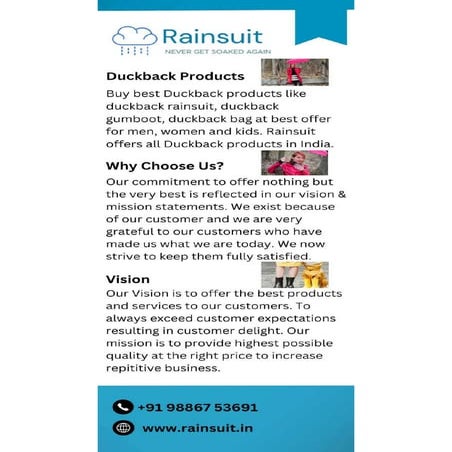 Rainsuit
NEVER GET SOAKED AGAIN

Duckback Products
Buy best Duckback products like duckback rainsuit, duckback gumboot, duckback bag at best offer for men, women and kids. Rainsuit offers all Duckback products in India.

Why Choose Us?
Our commitment to offer nothing but the very best is reflected in our vision & mission statements. We exist because of our customer and we are very grateful to our customers who have made us what we are today. We now strive to keep them fully satisfied.

Vision
Our Vision is to offer the best products and services to our customers. To always exceed customer expectations resulting in customer delight. Our mission is to provide highest possible quality at the right price to increase repititive business.

+91 98867 53691
www.rainsuit.in